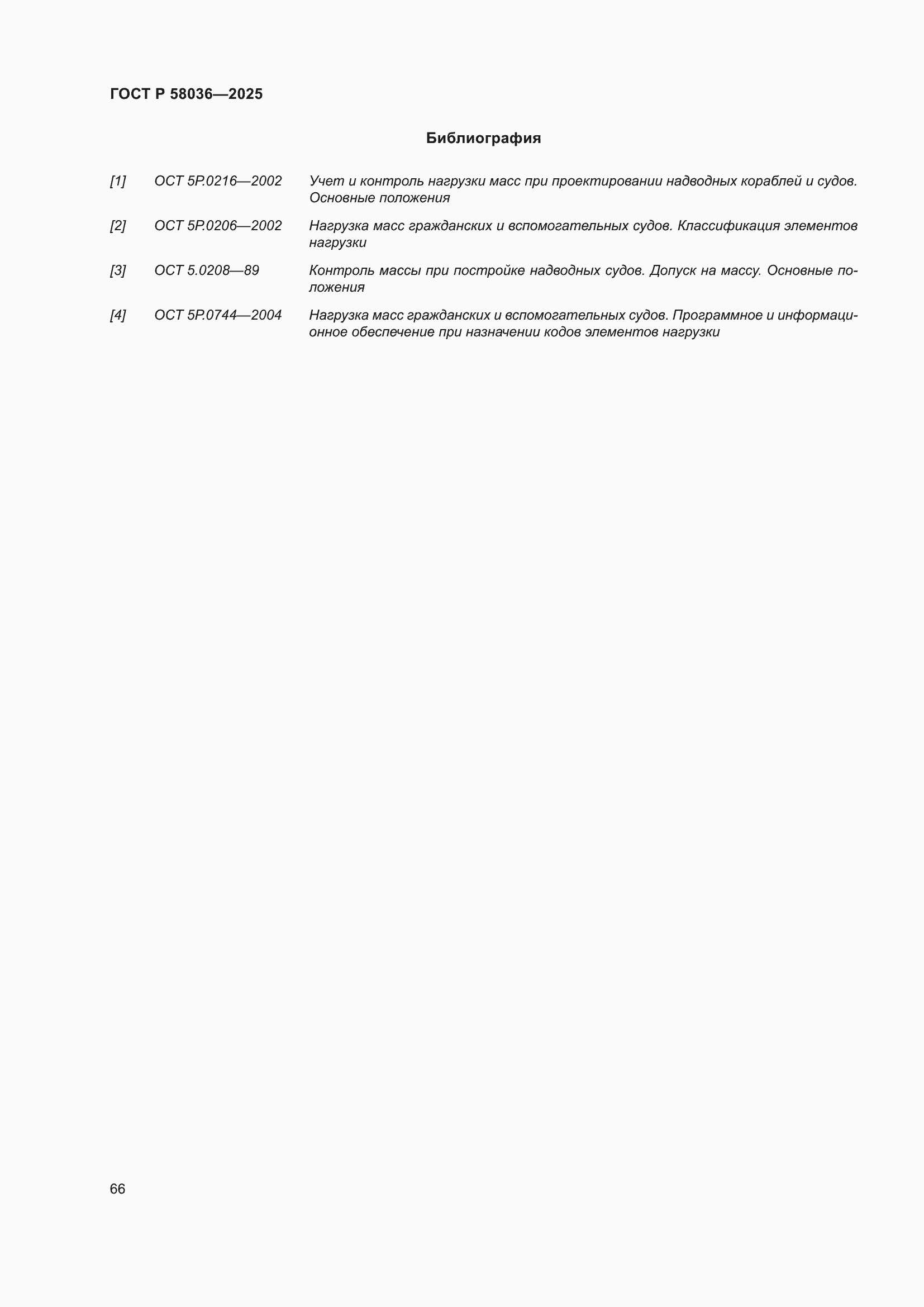 ГОСТ Р 58036—2025

Библиография

[1] ОСТ 5Р.0216—2002 Учет и контроль нагрузки масс при проектировании надводных кораблей и судов. Основные положения

[2] ОСТ 5Р.0206—2002 Нагрузка масс гражданских и вспомогательных судов. Классификация элементов нагрузки

[3] ОСТ 5.0208—89 Контроль массы при постройке надводных судов. Допуск на массу. Основные положения

[4] ОСТ 5Р.0744—2004 Нагрузка масс гражданских и вспомогательных судов. Программное и информационное обеспечение при назначении кодов элементов нагрузки

66